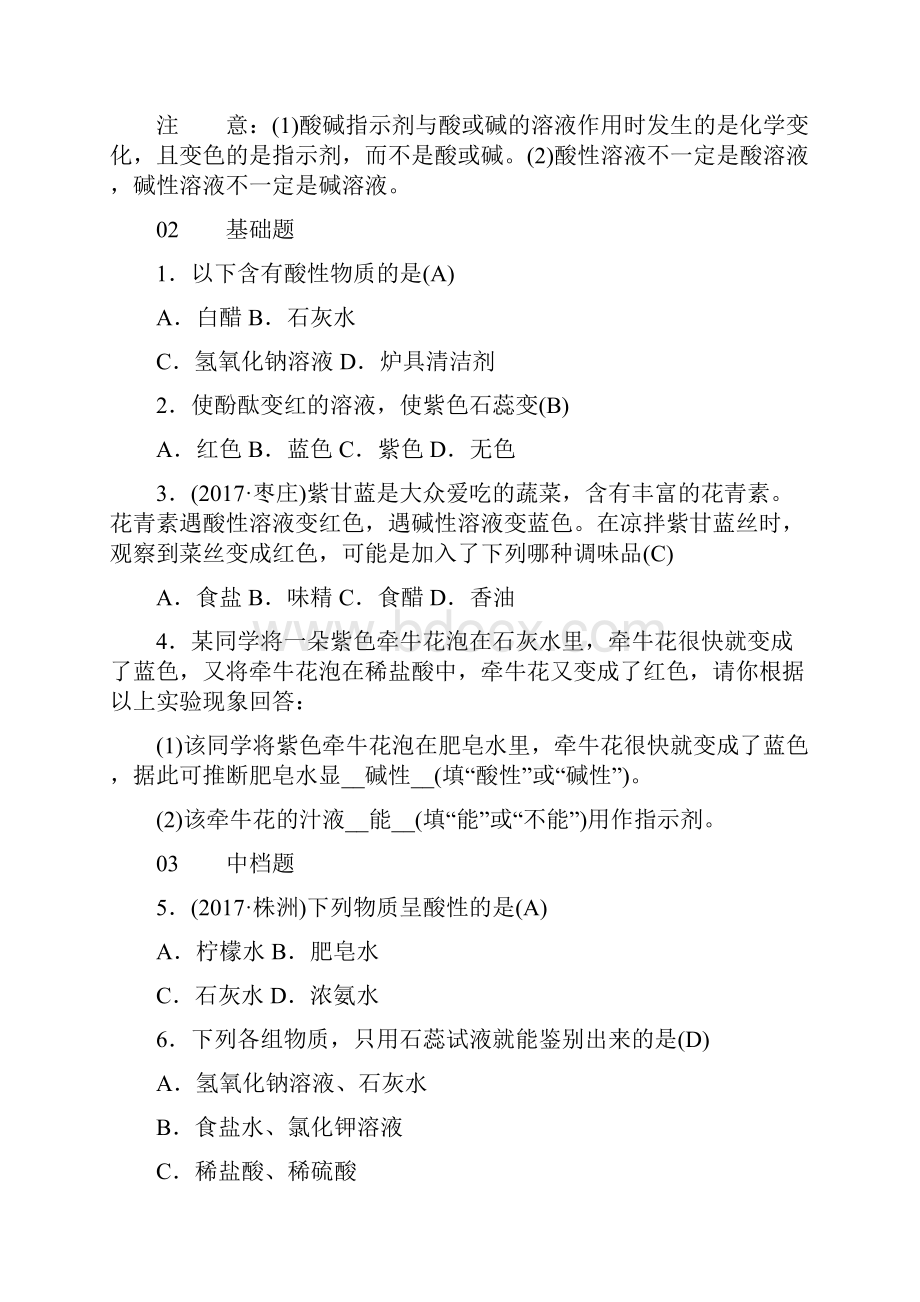 注　　意：(1)酸碱指示剂与酸或碱的溶液作用时发生的是化学变化，且变色的是指示剂，而不是酸或碱。(2)酸性溶液不一定是酸溶液，碱性溶液不一定是碱溶液。

02　　基础题

1．以下含有酸性物质的是(A)

A．白醋 B．石灰水

C．氢氧化钠溶液 D．炉具清洁剂

2．使酚酞变红的溶液，使紫色石蕊变(B)

A．红色 B．蓝色 C．紫色 D．无色

3．(2017·枣庄)紫甘蓝是大众爱吃的蔬菜，含有丰富的花青素。花青素遇酸性溶液变红色，遇碱性溶液变蓝色。在凉拌紫甘蓝丝时，观察到菜丝变成红色，可能是加入了下列哪种调味品(C)

A．食盐 B．味精 C．食醋 D．香油

4．某同学将一朵紫色牵牛花泡在石灰水里，牵牛花很快就变成了蓝色，又将牵牛花泡在稀盐酸中，牵牛花又变成了红色，请你根据以上实验现象回答：

(1)该同学将紫色牵牛花泡在肥皂水里，牵牛花很快就变成了蓝色，据此可推断肥皂水显__碱性__(填“酸性”或“碱性”)。

(2)该牵牛花的汁液__能__(填“能”或“不能”)用作指示剂。

03　　中档题

5．(2017·株洲)下列物质呈酸性的是(A)

A．柠檬水 B．肥皂水

C．石灰水 D．浓氨水

6．下列各组物质，只用石蕊试液就能鉴别出来的是(D)

A．氢氧化钠溶液、石灰水

B．食盐水、氯化钾溶液

C．稀盐酸、稀硫酸